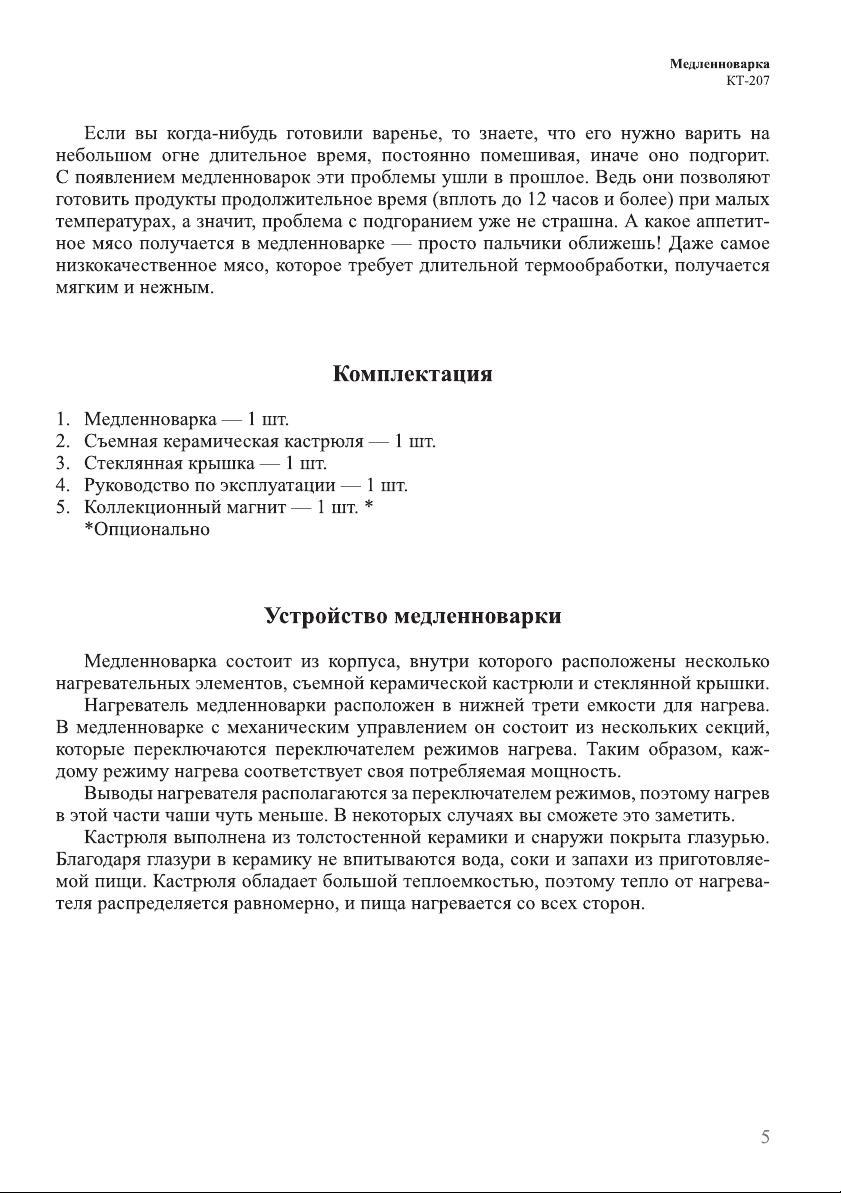 Медленноварка
КТ-207

Если вы когда-нибудь готовили варенье, то знаете, что его нужно варить на небольшом огне длительное время, постоянно помешивая, иначе оно подгорит. С появлением медленноварок эти проблемы ушли в прошлое. Ведь они позволяют готовить продукты продолжительное время (вплоть до 12 часов и более) при малых температурах, а значит, проблема с подгоранием уже не страшна. А какое аппетитное мясо получается в медленноварке — просто пальчики оближешь! Даже самое низкокачественное мясо, которое требует длительной термообработки, получается мягким и нежным.

Комплектация

1. Медленноварка — 1 шт.
2. Съемная керамическая кастрюля — 1 шт.
3. Стеклянная крышка — 1 шт.
4. Руководство по эксплуатации — 1 шт.
5. Коллекционный магнит — 1 шт. *
*Опционально

Устройство медленноварки

Медленноварка состоит из корпуса, внутри которого расположены несколько нагревательных элементов, съемной керамической кастрюли и стеклянной крышки.

Нагреватель медленноварки расположен в нижней трети емкости для нагрева. В медленноварке с механическим управлением он состоит из нескольких секций, которые переключаются переключателем режимов нагрева. Таким образом, каждому режиму нагрева соответствует своя потребляемая мощность.

Выводы нагревателя располагаются за переключателем режимов, поэтому нагрев в этой части чаши чуть меньше. В некоторых случаях вы сможете это заметить.

Кастрюля выполнена из толстостенной керамики и снаружи покрыта глазурью. Благодаря глазури в керамику не впитываются вода, соки и запахи из приготовляемой пищи. Кастрюля обладает большой теплоемкостью, поэтому тепло от нагревателя распределяется равномерно, и пища нагревается со всех сторон.

5